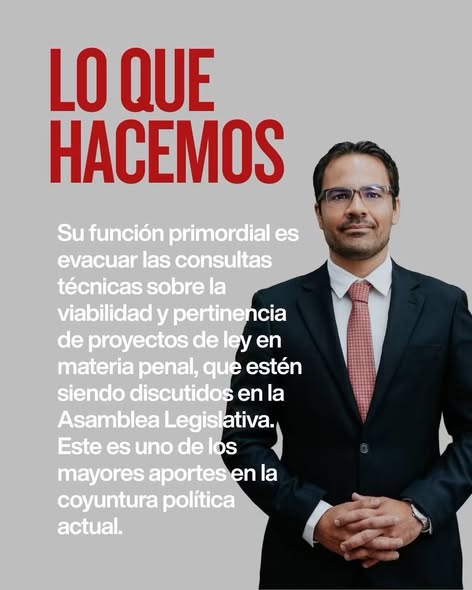 LO QUE HACEMOS

Su función primordial es evacuar las consultas técnicas sobre la viabilidad y pertinencia de proyectos de ley en materia penal, que estén siendo discutidos en la Asamblea Legislativa. Este es uno de los mayores aportes en la coyuntura política actual.